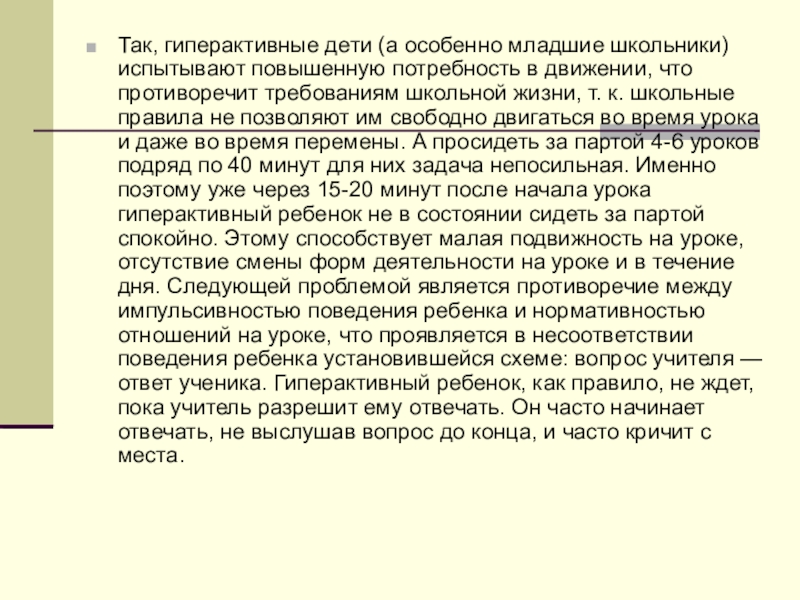 Так, гиперактивные дети (а особенно младшие школьники) испытывают повышенную потребность в движении, что противоречит требованиям школьной жизни, т. к. школьные правила не позволяют им свободно двигаться во время урока и даже во время перемены. А просидеть за партой 4-6 уроков подряд по 40 минут для них задача непосильная. Именно поэтому уже через 15-20 минут после начала урока гиперактивный ребенок не в состоянии сидеть за партой спокойно. Этому способствует малая подвижность на уроке, отсутствие смены форм деятельности на уроке и в течение дня. Следующей проблемой является противоречие между импульсивностью поведения ребенка и нормативностью отношений на уроке, что проявляется в несоответствии поведения ребенка установившейся схеме: вопрос учителя — ответ ученика. Гиперактивный ребенок, как правило, не ждет, пока учитель разрешит ему отвечать. Он часто начинает отвечать, не выслушав вопрос до конца, и часто кричит с места.